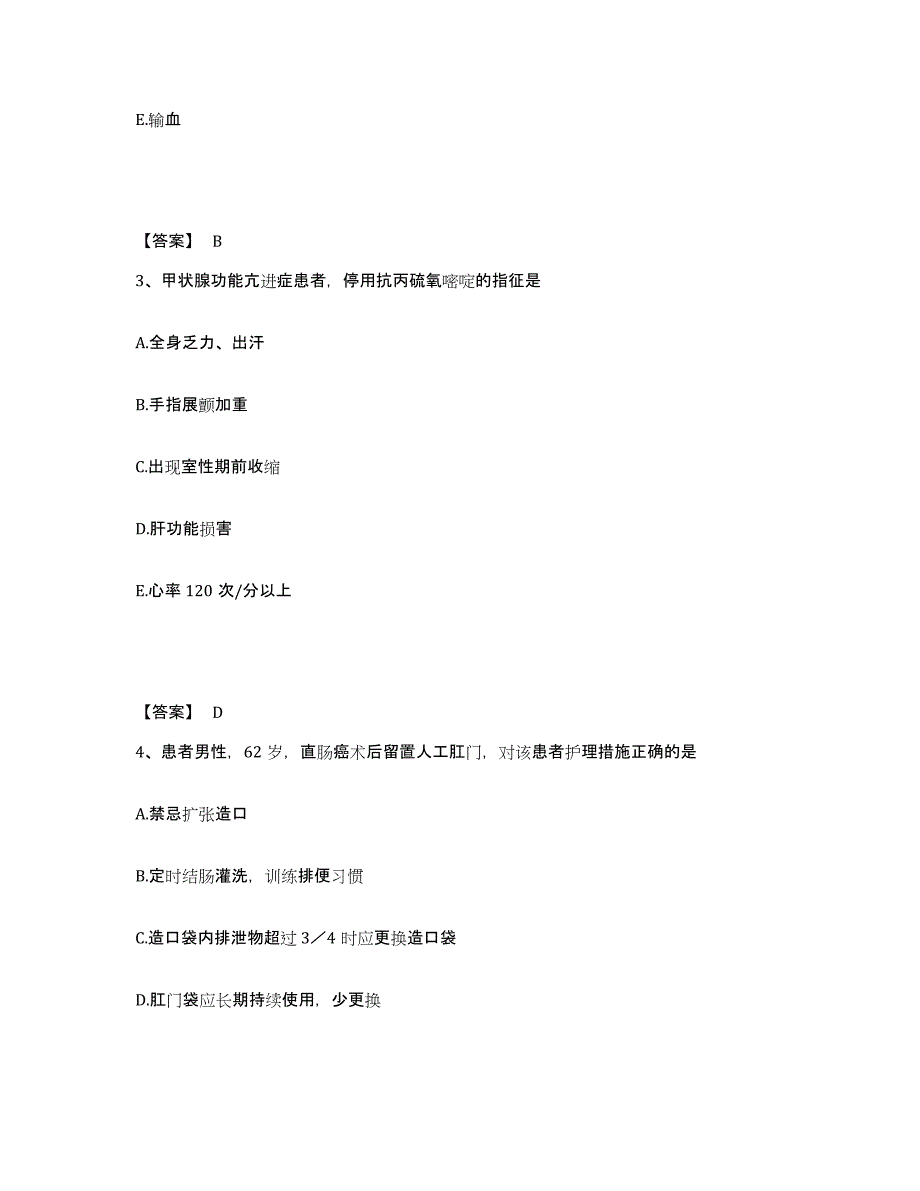 E.输血

【答案】 B

3、甲状腺功能亢进症患者，停用抗丙硫氧嘧啶的指征是

A.全身乏力、出汗

B.手指展颤加重

C.出现室性期前收缩

D.肝功能损害

E.心率 120 次/分以上

【答案】 D

4、患者男性，62 岁，直肠癌术后留置人工肛门，对该患者护理措施正确的是

A.禁忌扩张造口

B.定时结肠灌洗，训练排便习惯

C.造口袋内排泄物超过 3／4 时应更换造口袋

D.肛门袋应长期持续使用，少更换